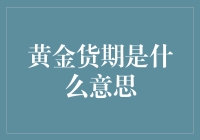 黄金货期是什么意思